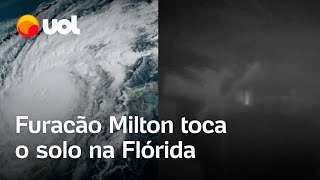 UOL

Furacão Milton toca o solo na Flórida